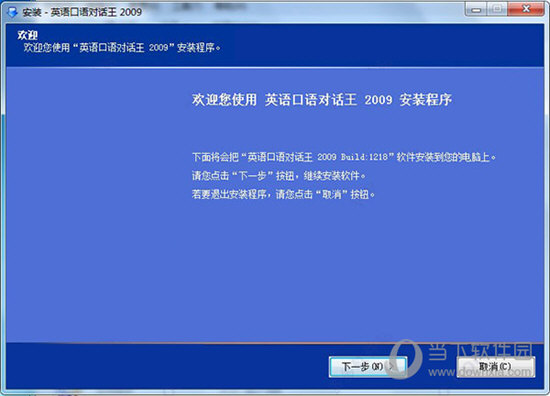 安装 - 英语口语对话王 2009

欢迎
欢迎您使用“英语口语对话王 2009”安装程序。

欢迎您使用 英语口语对话王 2009 安装程序

下面将会把“英语口语对话王 2009 Build:1218”软件安装到您的电脑上。
请您点击“下一步”按钮，继续安装软件。
若要退出安装程序，请您点击“取消”按钮。

下一步(N) >
取消(C)

当下软件园
www.downxia.com